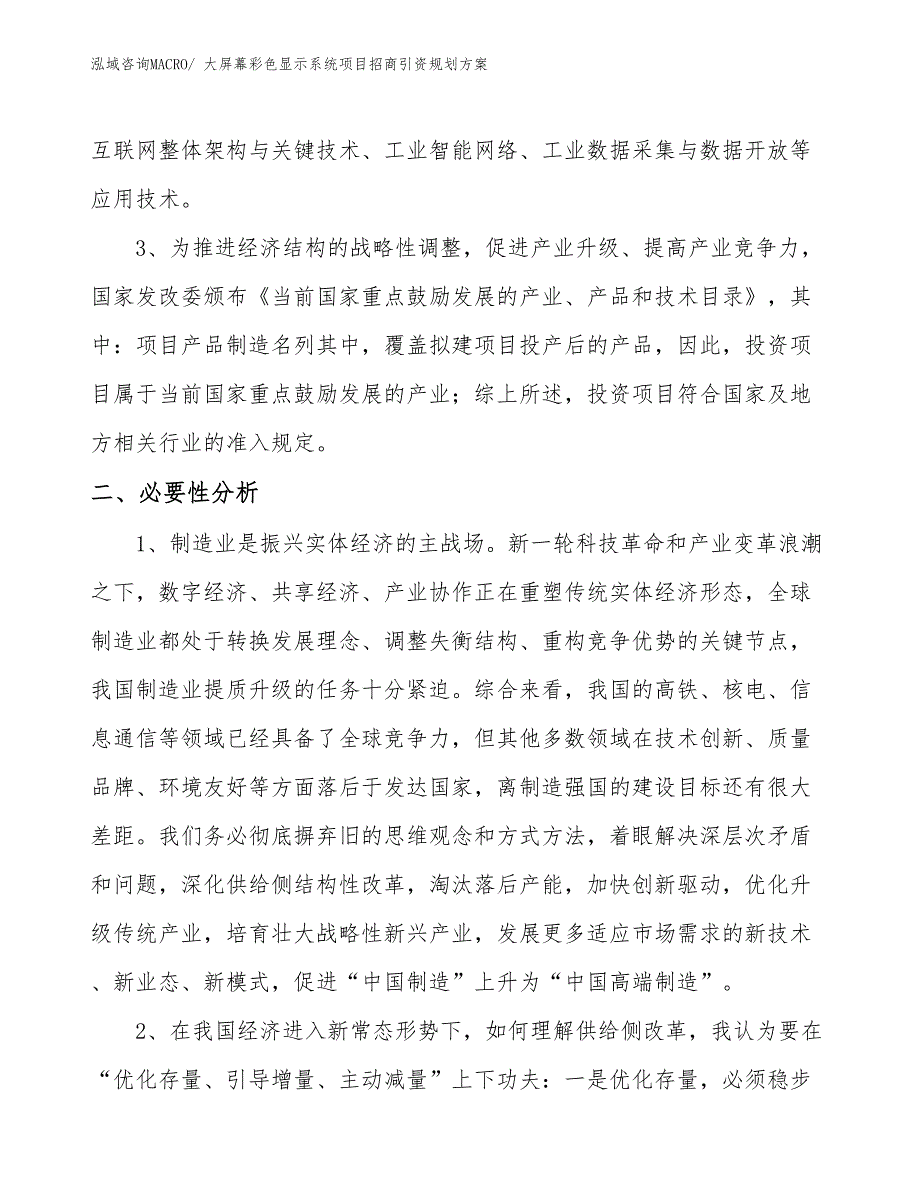 泓域咨询MACRO/ 大屏幕彩色显示系统项目招商引资规划方案

互联网整体架构与关键技术、工业智能网络、工业数据采集与数据开放等应用技术。

3、为推进经济结构的战略性调整，促进产业升级、提高产业竞争力，国家发改委颁布《当前国家重点鼓励发展的产业、产品和技术目录》，其中：项目产品制造名列其中，覆盖拟建项目投产后的产品，因此，投资项目属于当前国家重点鼓励发展的产业；综上所述，投资项目符合国家及地方相关行业的准入规定。

二、必要性分析

1、制造业是振兴实体经济的主战场。新一轮科技革命和产业变革浪潮之下，数字经济、共享经济、产业协作正在重塑传统实体经济形态，全球制造业都处于转换发展理念、调整失衡结构、重构竞争优势的关键节点，我国制造业提质升级的任务十分紧迫。综合来看，我国的高铁、核电、信息通信等领域已经具备了全球竞争力，但其他多数领域在技术创新、质量品牌、环境友好等方面落后于发达国家，离制造强国的建设目标还有很大差距。我们务必彻底摒弃旧的思维观念和方式方法，着眼解决深层次矛盾和问题，深化供给侧结构性改革，淘汰落后产能，加快创新驱动，优化升级传统产业，培育壮大战略性新兴产业，发展更多适应市场需求的新技术、新业态、新模式，促进“中国制造”上升为“中国高端制造”。

2、在我国经济进入新常态形势下，如何理解供给侧改革，我认为要在“优化存量、引导增量、主动减量”上下功夫：一是优化存量，必须稳步